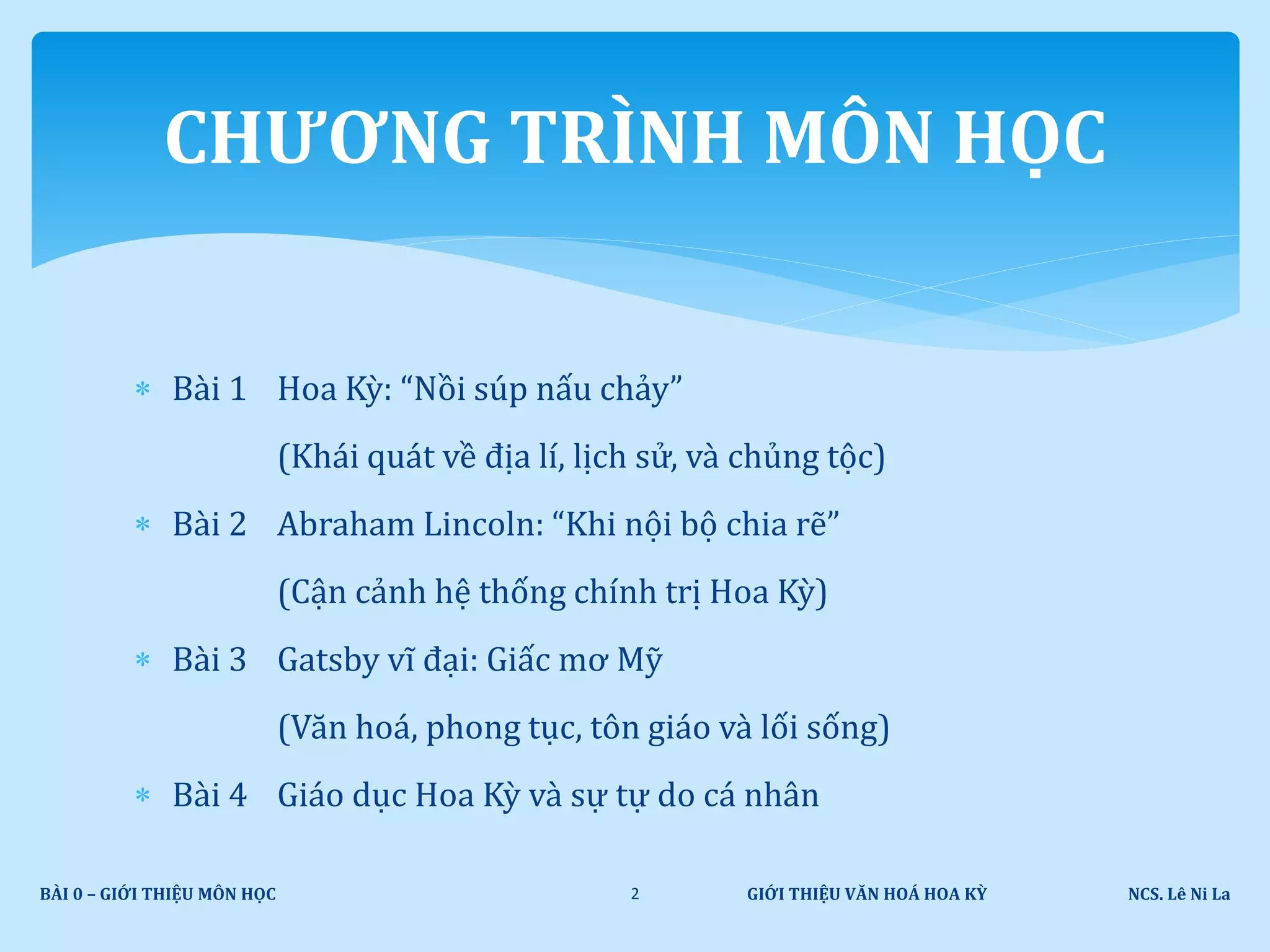 CHƯƠNG TRÌNH MÔN HỌC

* Bài 1 Hoa Kỳ: “Nồi súp nấu chảy”
(Khái quát về địa lí, lịch sử, và chủng tộc)

* Bài 2 Abraham Lincoln: “Khi nội bộ chia rẽ”
(Cận cảnh hệ thống chính trị Hoa Kỳ)

* Bài 3 Gatsby vĩ đại: Giấc mơ Mỹ
(Văn hoá, phong tục, tôn giáo và lối sống)

* Bài 4 Giáo dục Hoa Kỳ và sự tự do cá nhân

BÀI 0 – GIỚI THIỆU MÔN HỌC 2 GIỚI THIỆU VĂN HOÁ HOA KỲ NCS. Lê Ni La